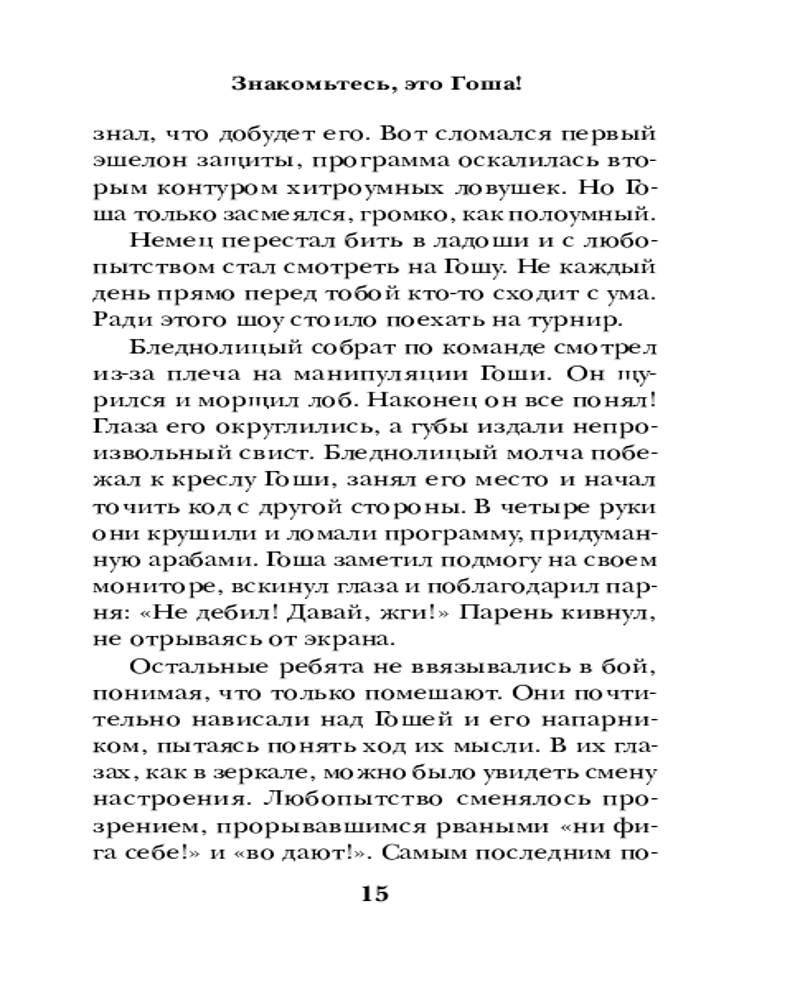 Знакомьтесь, это Гоша!

знал, что добудет его. Вот сломался первый эшелон защиты, программа оскалилась вторым контуром хитроумных ловушек. Но Гоша только засмеялся, громко, как полоумный.

Немец перестал бить в ладоши и с любопытством стал смотреть на Гошу. Не каждый день прямо перед тобой кто-то сходит с ума. Ради этого шоу стоило поехать на турнир.

Бледнолицый собрат по команде смотрел из-за плеча на манипуляции Гоши. Он щурился и морщил лоб. Наконец он все понял! Глаза его округлились, а губы издали непроизвольный свист. Бледнолицый молча побежал к креслу Гоши, занял его место и начал точить код с другой стороны. В четыре руки они крушили и ломали программу, придуманную арабами. Гоша заметил подмогу на своем мониторе, вскинул глаза и поблагодарил парня: «Не дебил! Давай, жги!» Парень кивнул, не отрываясь от экрана.

Остальные ребята не ввязывались в бой, понимая, что только помешают. Они почтительно нависали над Гошей и его напарником, пытаясь понять ход их мысли. В их глазах, как в зеркале, можно было увидеть смену настроения. Любопытство сменялось прозрением, прорывавшимся рваными «ни фига себе!» и «во дают!». Самым последним по-

15